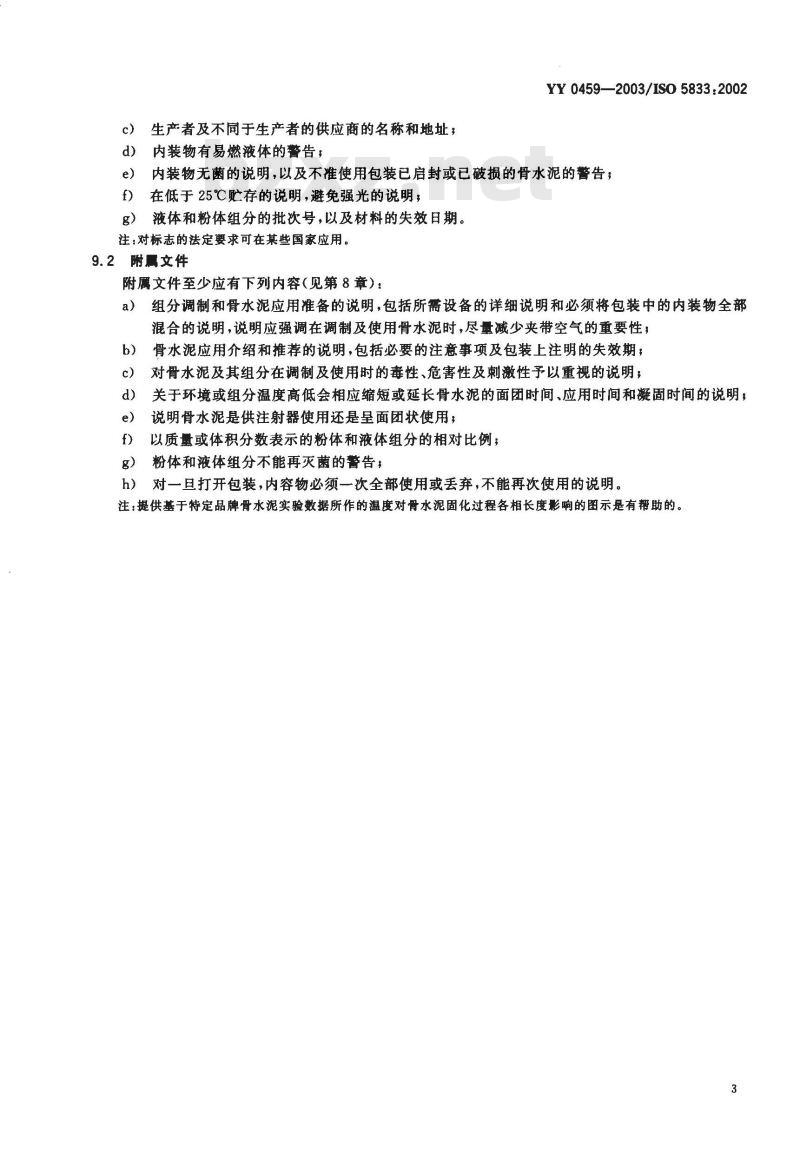 YY 0459—2003/ISO 5833:2002

c) 生产者及不同于生产者的供应商的名称和地址；
d) 内装物有易燃液体的警告；
e) 内装物无菌的说明，以及不准使用包装已启封或已破损的骨水泥的警告；
f) 在低于 25℃贮存的说明，避免强光的说明；
g) 液体和粉体组分的批次号，以及材料的失效日期。
注：对标志的法定要求可在某些国家应用。

9.2 附属文件

附属文件至少应有下列内容(见第 8 章)：
a) 组分调制和骨水泥应用准备的说明，包括所需设备的详细说明和必须将包装中的内装物全部混合的说明，说明应强调在调制及使用骨水泥时，尽量减少夹带空气的重要性；
b) 骨水泥应用介绍和推荐的说明，包括必要的注意事项及包装上注明的失效期；
c) 对骨水泥及其组分在调制及使用时的毒性、危害性及刺激性予以重视的说明；
d) 关于环境或组分温度高低会相应缩短或延长骨水泥的面团时间、应用时间和凝固时间的说明；
e) 说明骨水泥是供注射器使用还是呈面团状使用；
f) 以质量或体积分数表示的粉体和液体组分的相对比例；
g) 粉体和液体组分不能再灭菌的警告；
h) 对一旦打开包装，内容物必须一次全部使用或丢弃，不能再次使用的说明。
注：提供基于特定品牌骨水泥实验数据所作的温度对骨水泥固化过程各相长度影响的图示是有帮助的。

3